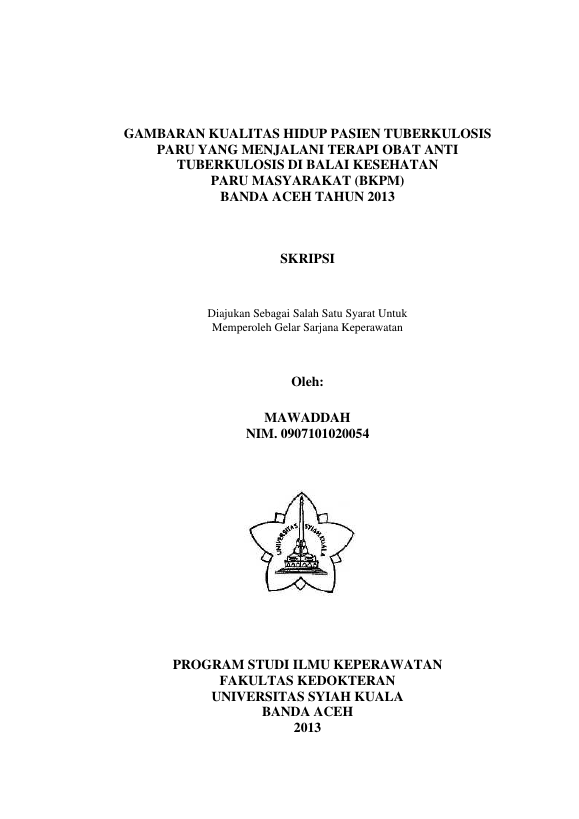 GAMBARAN KUALITAS HIDUP PASIEN TUBERKULOSIS PARU YANG MENJALANI TERAPI OBAT ANTI TUBERKULOSIS DI BALAI KESEHATAN PARU MASYARAKAT (BKPM) BANDA ACEH TAHUN 2013

SKRIPSI

Diajukan Sebagai Salah Satu Syarat Untuk Memperoleh Gelar Sarjana Keperawatan

Oleh:

MAWADDAH
NIM. 0907101020054

UNIVERSITAS SYIAH KUALA

PROGRAM STUDI ILMU KEPERAWATAN
FAKULTAS KEDOKTERAN
UNIVERSITAS SYIAH KUALA
BANDA ACEH
2013